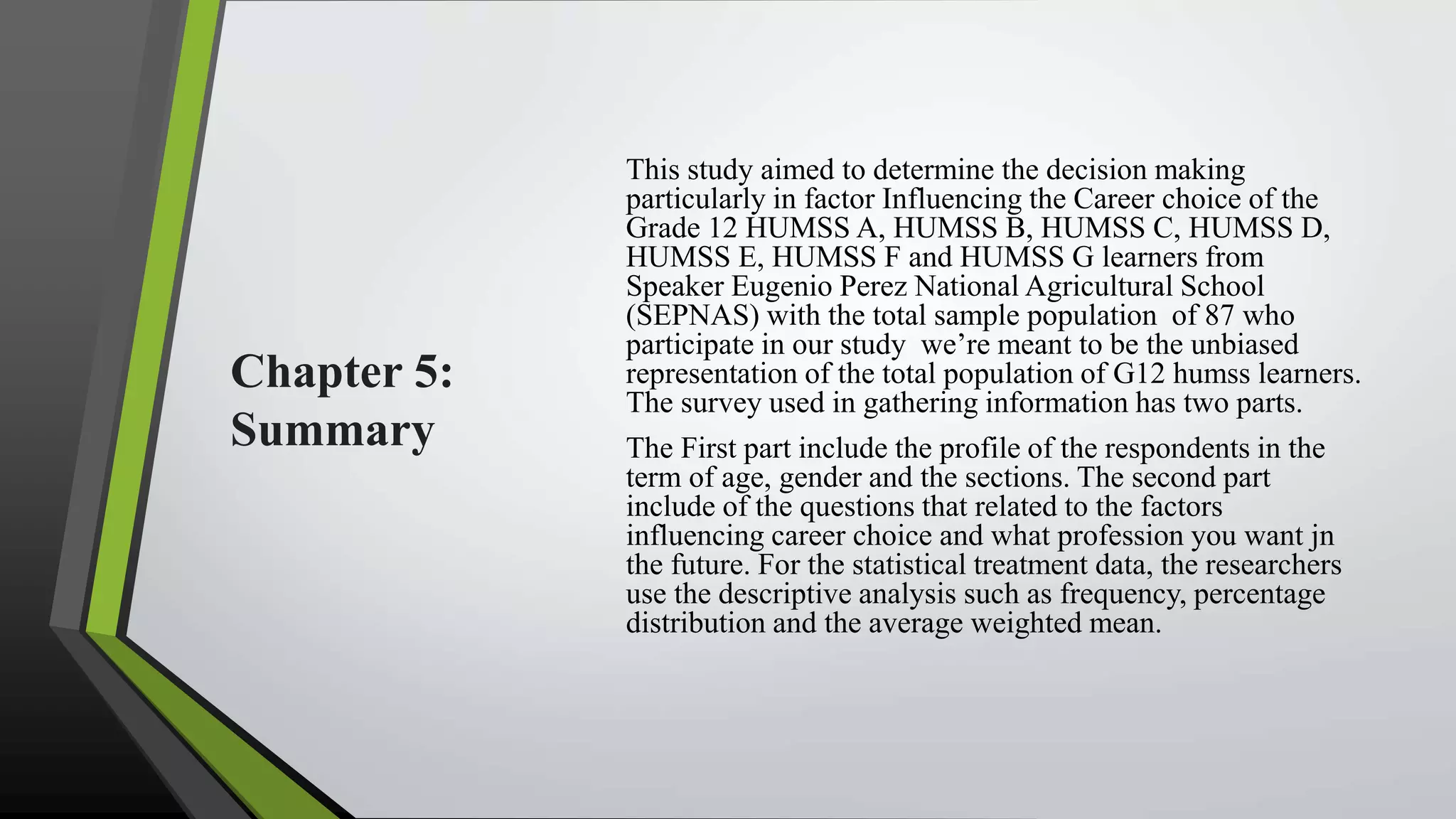 Chapter 5: Summary

This study aimed to determine the decision making particularly in factor Influencing the Career choice of the Grade 12 HUMSS A, HUMSS B, HUMSS C, HUMSS D, HUMSS E, HUMSS F and HUMSS G learners from Speaker Eugenio Perez National Agricultural School (SEPNAS) with the total sample population of 87 who participate in our study we're meant to be the unbiased representation of the total population of G12 humss learners. The survey used in gathering information has two parts.

The First part include the profile of the respondents in the term of age, gender and the sections. The second part include of the questions that related to the factors influencing career choice and what profession you want jn the future. For the statistical treatment data, the researchers use the descriptive analysis such as frequency, percentage distribution and the average weighted mean.